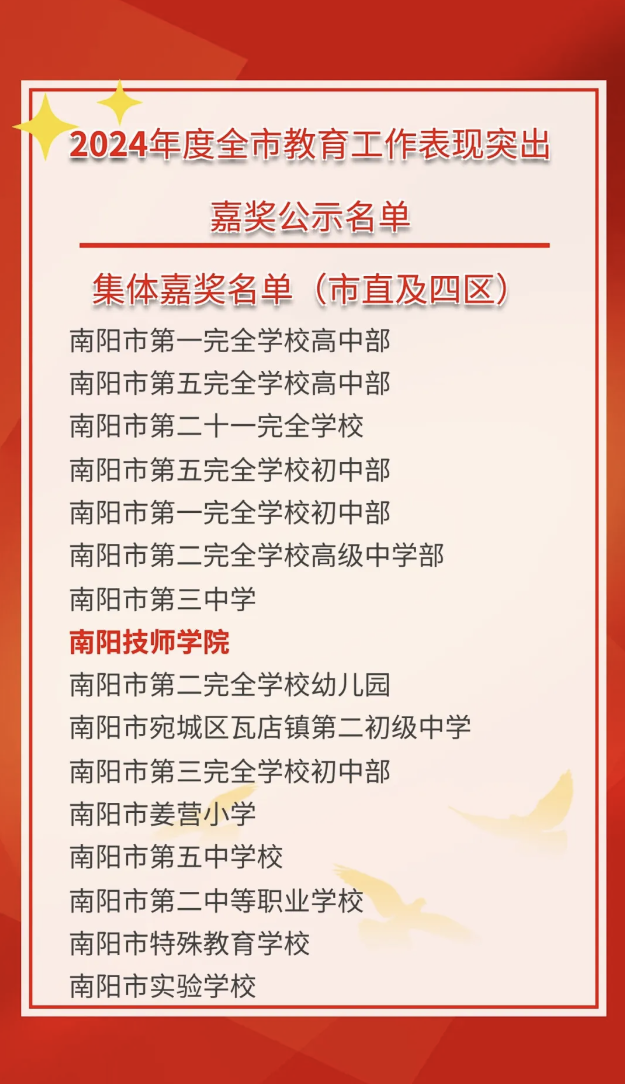 2024年度全市教育工作表现突出

嘉奖公示名单

集体嘉奖名单（市直及四区）

南阳市第一完全学校高中部
南阳市第五完全学校高中部
南阳市第二十一完全学校
南阳市第五完全学校初中部
南阳市第一完全学校初中部
南阳市第二完全学校高级中学部
南阳市第三中学
南阳技师学院
南阳市第二完全学校幼儿园
南阳市宛城区瓦店镇第二初级中学
南阳市第三完全学校初中部
南阳市姜营小学
南阳市第五中学校
南阳市第二中等职业学校
南阳市特殊教育学校
南阳市实验学校